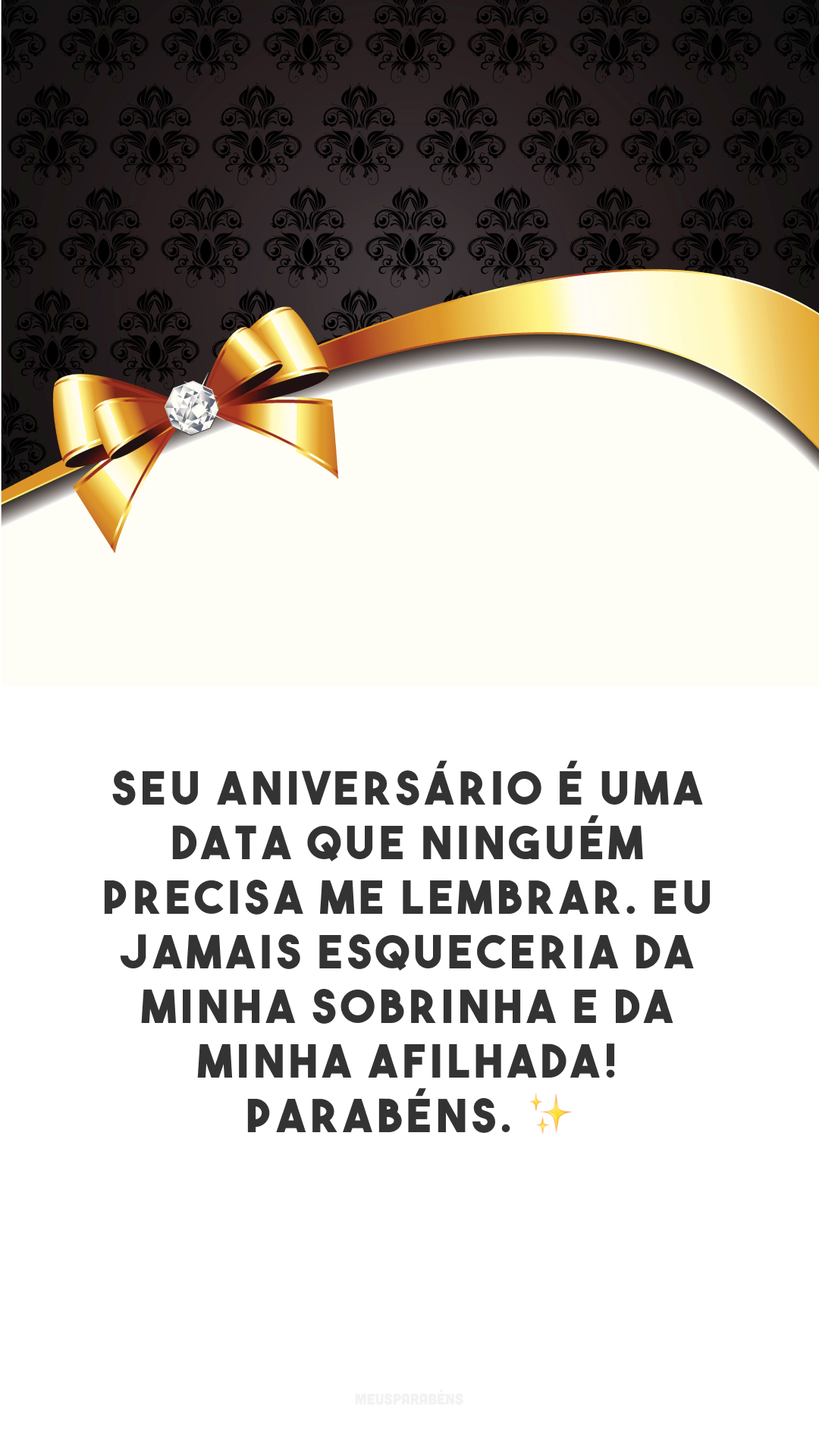 SEU ANIVERSÁRIO É UMA DATA QUE NINGUÉM PRECISA ME LEMBRAR. EU JAMAIS ESQUECERIA DA MINHA SOBRINHA E DA MINHA AFILHADA! PARABÉNS. ✨

MEUSPARABÉNS